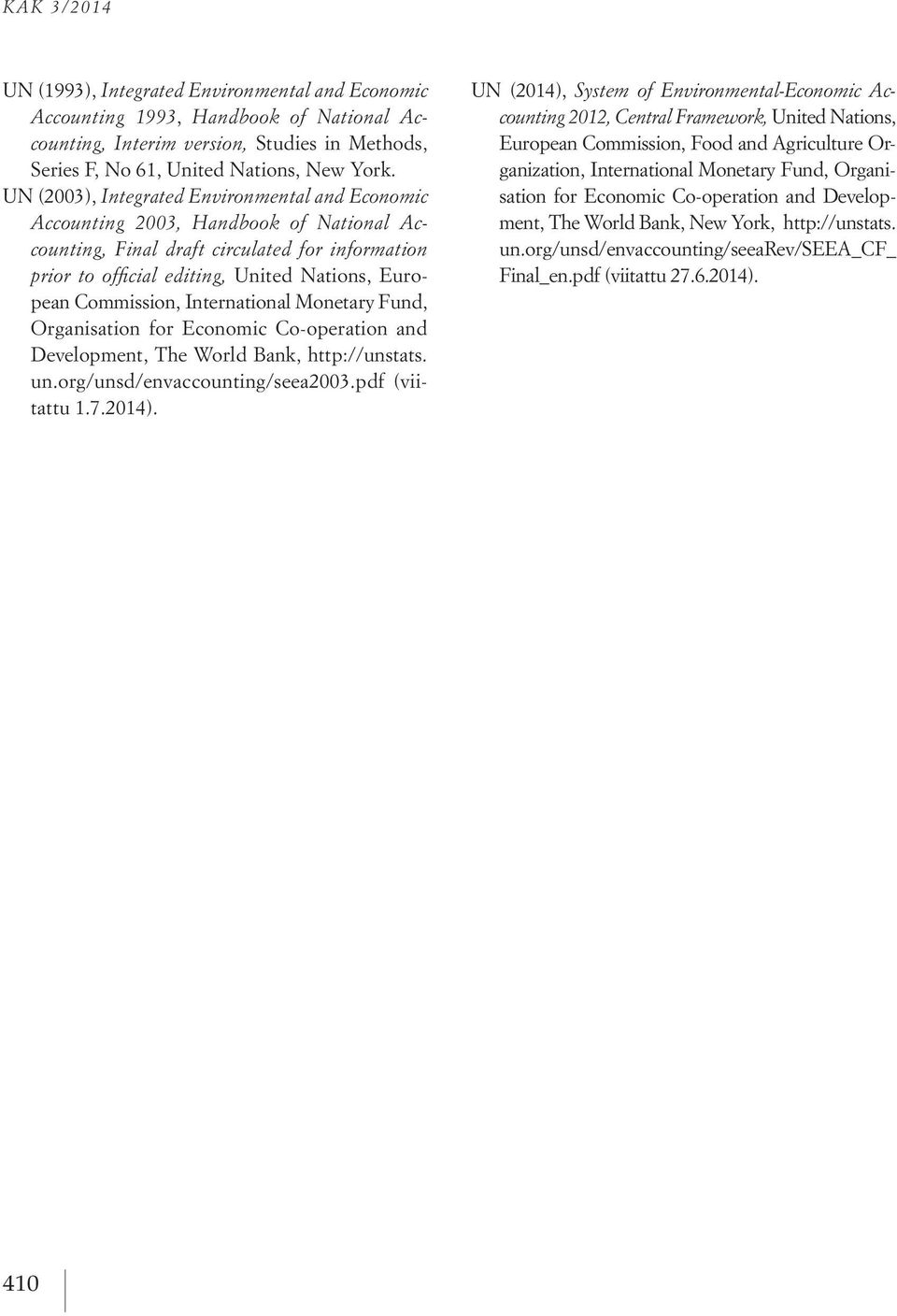 KAK 3/2014

UN (1993), Integrated Environmental and Economic Accounting 1993, Handbook of National Accounting, Interim version, Studies in Methods, Series F, No 61, United Nations, New York.

UN (2003), Integrated Environmental and Economic Accounting 2003, Handbook of National Accounting, Final draft circulated for information prior to official editing, United Nations, European Commission, International Monetary Fund, Organisation for Economic Co-operation and Development, The World Bank, http://unstats.un.org/unsd/envaccounting/seea2003.pdf (viitattu 1.7.2014).

UN (2014), System of Environmental-Economic Accounting 2012, Central Framework, United Nations, European Commission, Food and Agriculture Organization, International Monetary Fund, Organisation for Economic Co-operation and Development, The World Bank, New York, http://unstats.un.org/unsd/envaccounting/seeaRev/SEEA_CF_Final_en.pdf (viitattu 27.6.2014).

410